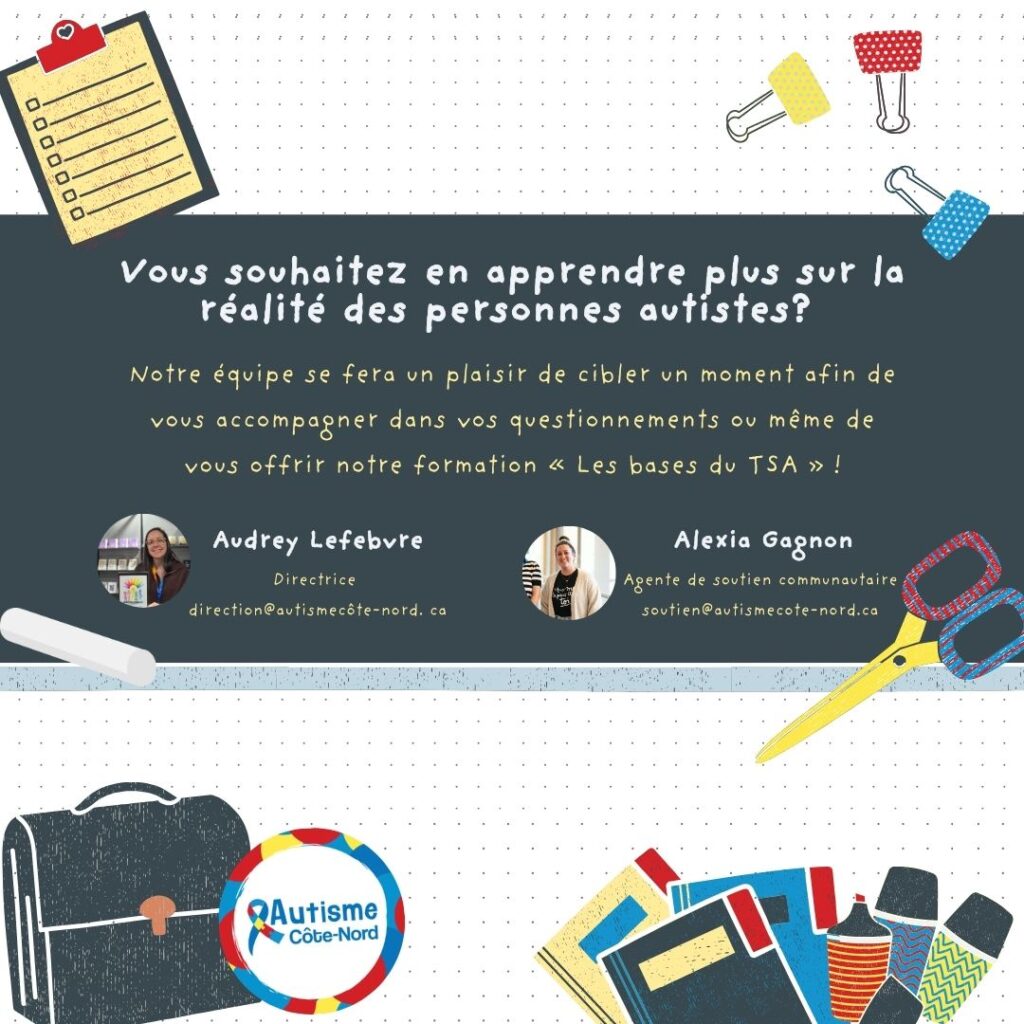 Vous souhaitez en apprendre plus sur la réalité des personnes autistes?

Notre équipe se fera un plaisir de cibler un moment afin de vous accompagner dans vos questionnements ou même de vous offrir notre formation « Les bases du TSA » !

Audrey Lefebvre
Directrice
direction@autismecôte-nord. ca

Alexia Gagnon
Agente de soutien communautaire
soutien@autismecote-nord.ca

Autisme
Côte-Nord